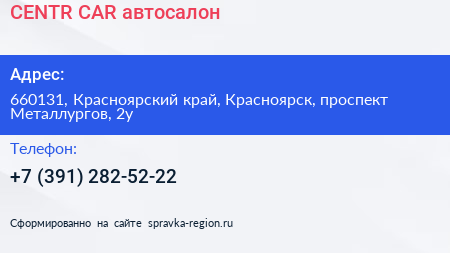 CENTR CAR автосалон

Адрес:

660131, Красноярский край, Красноярск, проспект Металлургов, 2у

Телефон:

+7 (391) 282-52-22

Сформированно на сайте spravka-region.ru